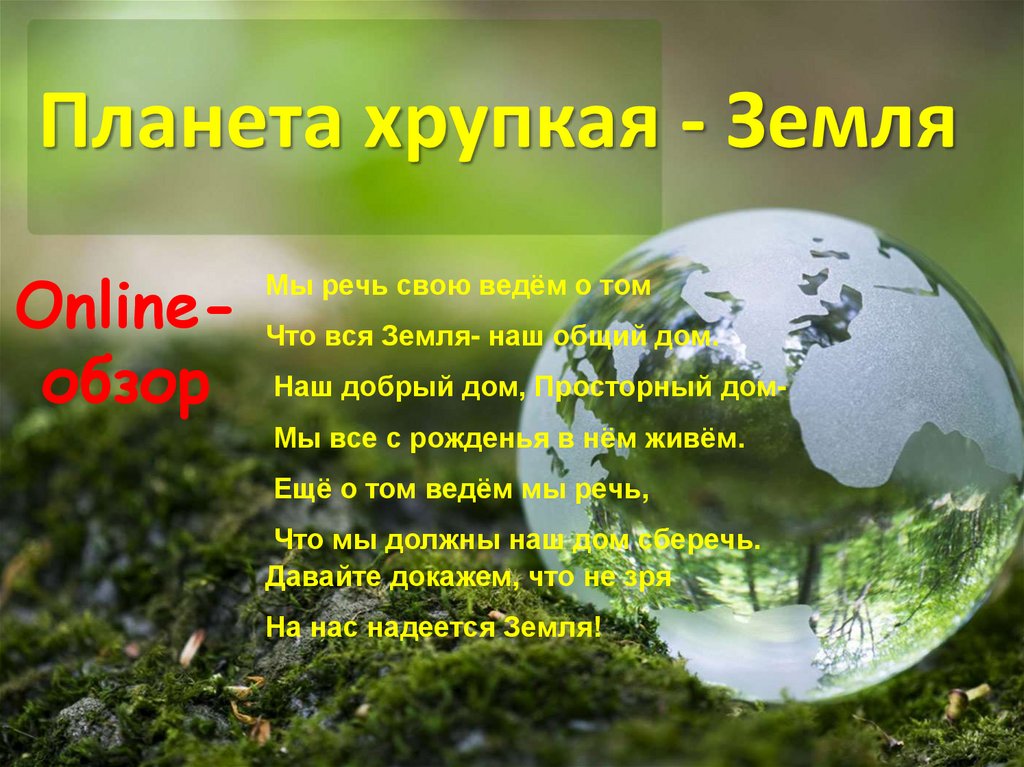 Планета хрупкая - Земля

Online-обзор

Мы речь свою ведём о том
Что вся Земля- наш общий дом.
Наш добрый дом, Просторный дом-
Мы все с рожденья в нём живём.
Ещё о том ведём мы речь,
Что мы должны наш дом сберечь.
Давайте докажем, что не зря
На нас надеется Земля!